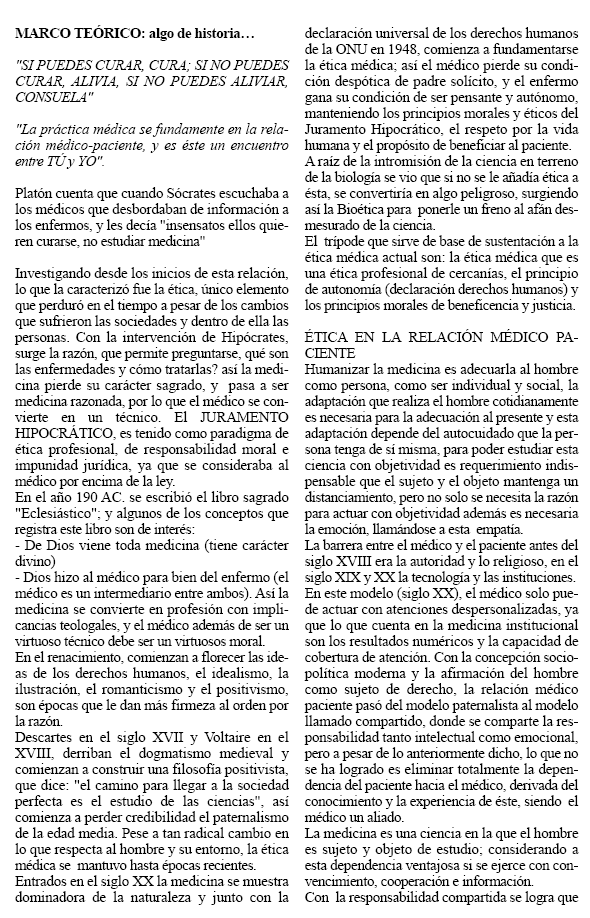 MARCO TEÓRICO: algo de historia…

"SI PUEDES CURAR, CURA; SI NO PUEDES CURAR, ALIVIA, SI NO PUEDES ALIVIAR, CONSUELA"

"La práctica médica se fundamente en la relación médico-paciente, y es éste un encuentro entre TÚ y YO".

Platón cuenta que cuando Sócrates escuchaba a los médicos que desbordaban de información a los enfermos, y les decía "insensatos ellos quieren curarse, no estudiar medicina"

Investigando desde los inicios de esta relación, lo que la caracterizó fue la ética, único elemento que perduró en el tiempo a pesar de los cambios que sufrieron las sociedades y dentro de ella las personas. Con la intervención de Hipócrates, surge la razón, que permite preguntarse, qué son las enfermedades y cómo tratarlas? así la medicina pierde su carácter sagrado, y pasa a ser medicina razonada, por lo que el médico se convierte en un técnico. El JURAMENTO HIPOCRÁTICO, es tenido como paradigma de ética profesional, de responsabilidad moral e impunidad jurídica, ya que se consideraba al médico por encima de la ley.
En el año 190 AC. se escribió el libro sagrado "Eclesiástico"; y algunos de los conceptos que registra este libro son de interés:
- De Dios viene toda medicina (tiene carácter divino)
- Dios hizo al médico para bien del enfermo (el médico es un intermediario entre ambos). Así la medicina se convierte en profesión con implicancias teologales, y el médico además de ser un virtuoso técnico debe ser un virtuosos moral.
En el renacimiento, comienzan a florecer las ideas de los derechos humanos, el idealismo, la ilustración, el romanticismo y el positivismo, son épocas que le dan más firmeza al orden por la razón.
Descartes en el siglo XVII y Voltaire en el XVIII, derriban el dogmatismo medieval y comienzan a construir una filosofía positivista, que dice: "el camino para llegar a la sociedad perfecta es el estudio de las ciencias", así comienza a perder credibilidad el paternalismo de la edad media. Pese a tan radical cambio en lo que respecta al hombre y su entorno, la ética médica se mantuvo hasta épocas recientes.
Entrados en el siglo XX la medicina se muestra dominadora de la naturaleza y junto con la declaración universal de los derechos humanos de la ONU en 1948, comienza a fundamentarse la ética médica; así el médico pierde su condición despótica de padre solícito, y el enfermo gana su condición de ser pensante y autónomo, manteniendo los principios morales y éticos del Juramento Hipocrático, el respeto por la vida humana y el propósito de beneficiar al paciente.
A raíz de la intromisión de la ciencia en terreno de la biología se vio que si no se le añadía ética a ésta, se convertiría en algo peligroso, surgiendo así la Bioética para ponerle un freno al afán desmesurado de la ciencia.
El trípode que sirve de base de sustentación a la ética médica actual son: la ética médica que es una ética profesional de cercanías, el principio de autonomía (declaración derechos humanos) y los principios morales de beneficencia y justicia.

ÉTICA EN LA RELACIÓN MÉDICO PACIENTE
Humanizar la medicina es adecuarla al hombre como persona, como ser individual y social, la adaptación que realiza el hombre cotidianamente es necesaria para la adecuación al presente y esta adaptación depende del autocuidado que la persona tenga de sí misma, para poder estudiar esta ciencia con objetividad es requerimiento indispensable que el sujeto y el objeto mantenga un distanciamiento, pero no solo se necesita la razón para actuar con objetividad además es necesaria la emoción, llamándose a esta empatía.
La barrera entre el médico y el paciente antes del siglo XVIII era la autoridad y lo religioso, en el siglo XIX y XX la tecnología y las instituciones.
En este modelo (siglo XX), el médico solo puede actuar con atenciones despersonalizadas, ya que lo que cuenta en la medicina institucional son los resultados numéricos y la capacidad de cobertura de atención. Con la concepción sociopolítica moderna y la afirmación del hombre como sujeto de derecho, la relación médico paciente pasó del modelo paternalista al modelo llamado compartido, donde se comparte la responsabilidad tanto intelectual como emocional, pero a pesar de lo anteriormente dicho, lo que no se ha logrado es eliminar totalmente la dependencia del paciente hacia el médico, derivada del conocimiento y la experiencia de éste, siendo el médico un aliado.
La medicina es una ciencia en la que el hombre es sujeto y objeto de estudio; considerando a esta dependencia ventajosa si se ejerce con convencimiento, cooperación e información.
Con la responsabilidad compartida se logra que